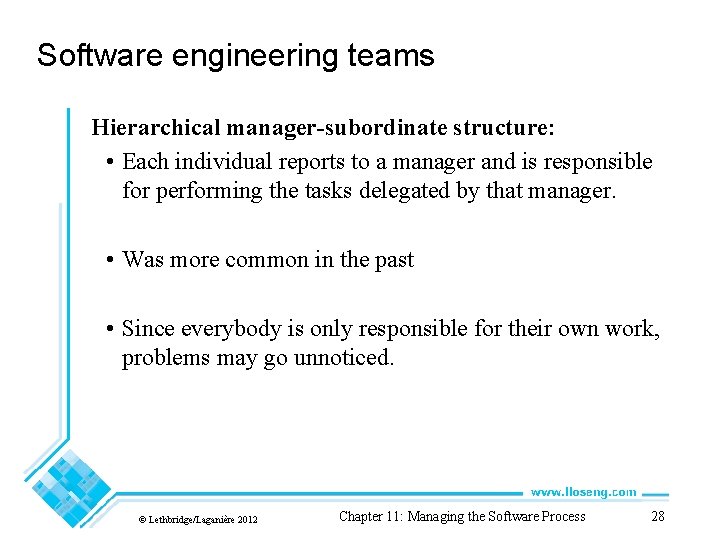 Software engineering teams

Hierarchical manager-subordinate structure:

• Each individual reports to a manager and is responsible for performing the tasks delegated by that manager.

• Was more common in the past

• Since everybody is only responsible for their own work, problems may go unnoticed.

www.lloseng.com

© Lethbridge/Laganière 2012

Chapter 11: Managing the Software Process

28